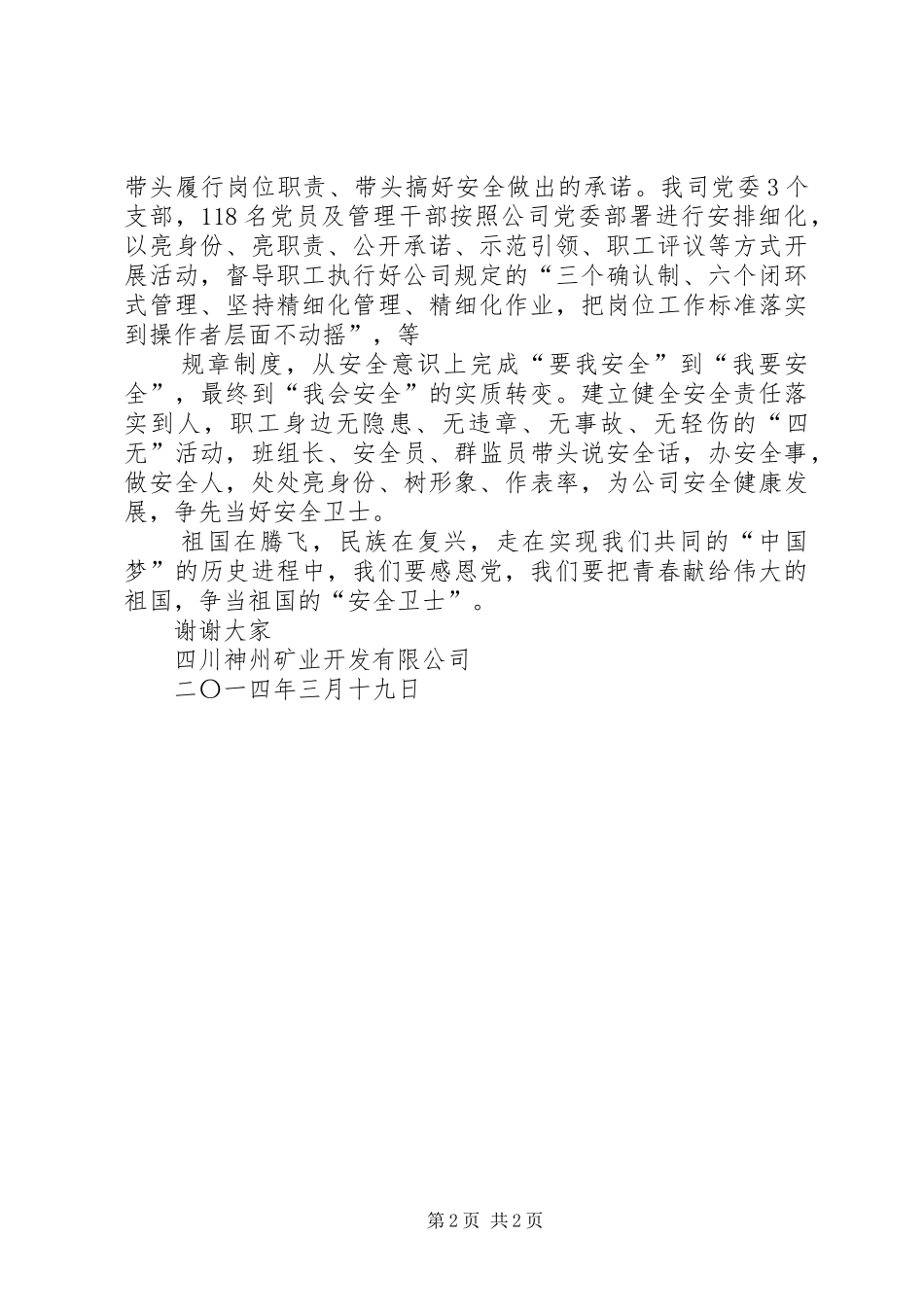 带头履行岗位职责、带头搞好安全做出的承诺。我司党委3个支部，118名党员及管理干部按照公司党委部署进行安排细化，以亮身份、亮职责、公开承诺、示范引领、职工评议等方式开展活动，督导职工执行好公司规定的“三个确认制、六个闭环式管理、坚持精细化管理、精细化作业，把岗位工作标准落实到操作者层面不动摇”，等

规章制度，从安全意识上完成“要我安全”到“我要安全”，最终到“我会安全”的实质转变。建立健全安全责任落实到人，职工身边无隐患、无违章、无事故、无轻伤的“四无”活动，班组长、安全员、群监员带头说安全话，办安全事，做安全人，处处亮身份、树形象、作表率，为公司安全健康发展，争先当好安全卫士。

祖国在腾飞，民族在复兴，走在实现我们共同的“中国梦”的历史进程中，我们要感恩党，我们要把青春献给伟大的祖国，争当祖国的“安全卫士”。

谢谢大家

四川神州矿业开发有限公司

二〇一四年三月十九日

第2页 共2页